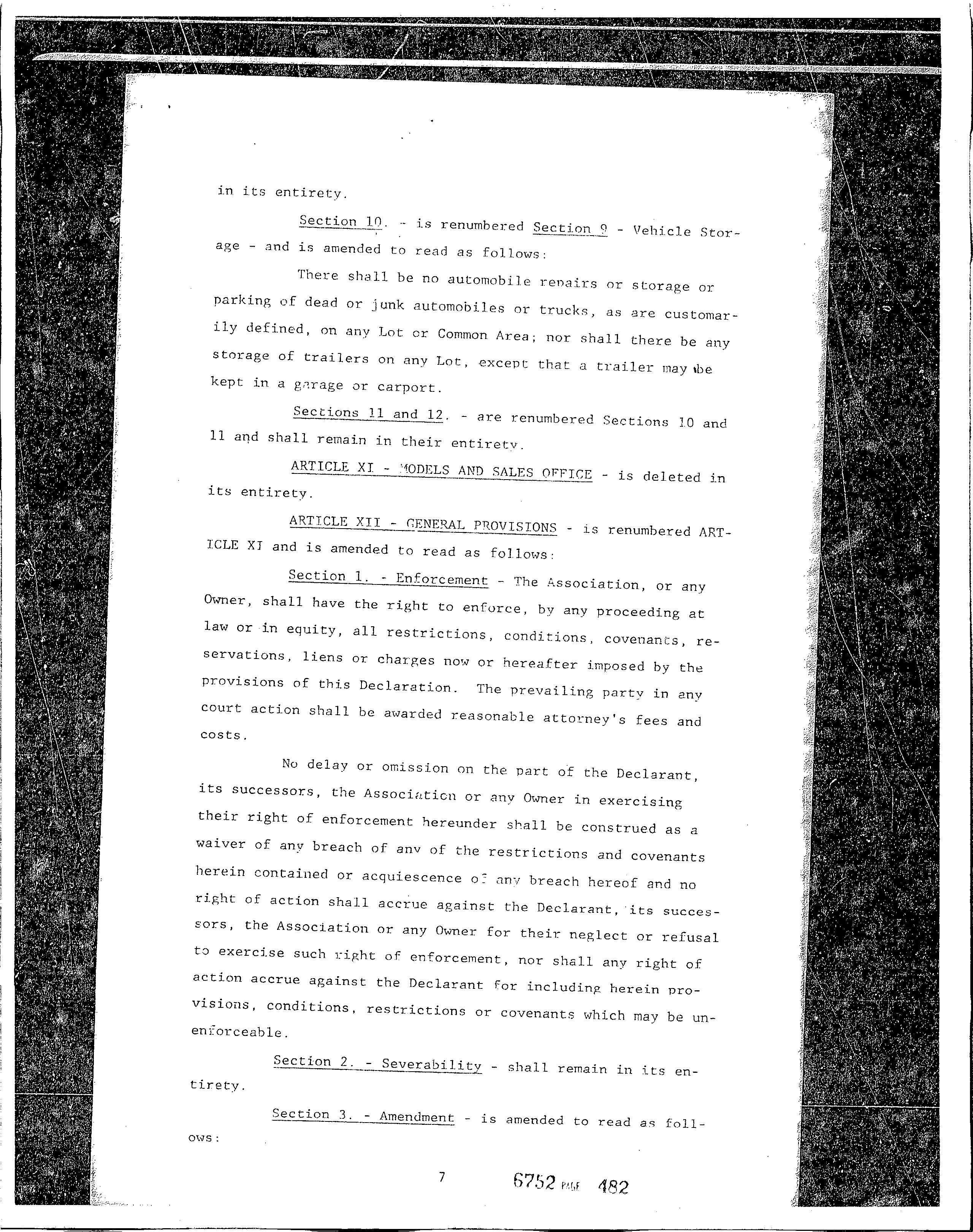 in its entirety.

Section 10. - is renumbered Section 9 - Vehicle Storage - and is amended to read as follows:

There shall be no automobile repairs or storage or parking of dead or junk automobiles or trucks, as are customarily defined, on any Lot or Common Area; nor shall there be any storage of trailers on any Lot, except that a trailer may be kept in a garage or carport.

Sections 11 and 12. - are renumbered Sections 10 and 11 and shall remain in their entirety.

ARTICLE XI - MODELS AND SALES OFFICE - is deleted in its entirety.

ARTICLE XII - GENERAL PROVISIONS - is renumbered ARTICLE XI and is amended to read as follows:

Section 1. - Enforcement - The Association, or any Owner, shall have the right to enforce, by any proceeding at law or in equity, all restrictions, conditions, covenants, reservations, liens or charges now or hereafter imposed by the provisions of this Declaration. The prevailing party in any court action shall be awarded reasonable attorney's fees and costs.

No delay or omission on the part of the Declarant, its successors, the Association or any Owner in exercising their right of enforcement hereunder shall be construed as a waiver of any breach of any of the restrictions and covenants herein contained or acquiescence of any breach hereof and no right of action shall accrue against the Declarant, its successors, the Association or any Owner for their neglect or refusal to exercise such right of enforcement, nor shall any right of action accrue against the Declarant for including herein provisions, conditions, restrictions or covenants which may be unenforceable.

Section 2. - Severability - shall remain in its entirety.

Section 3. - Amendment - is amended to read as follows:

7

6752 PAGE 482